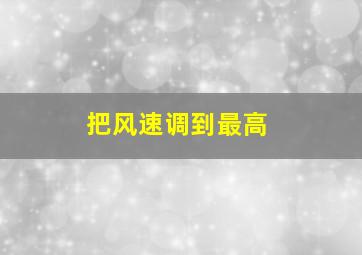 把风速调到最高